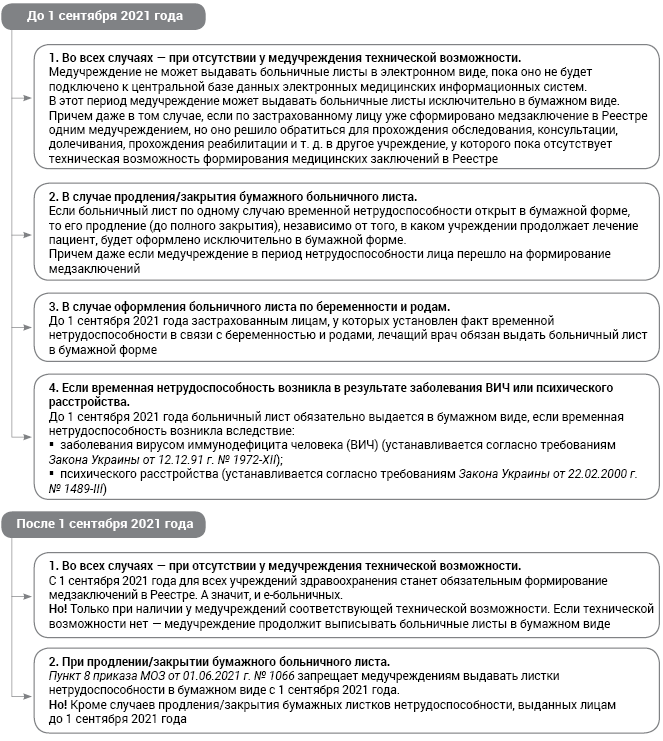 До 1 сентября 2021 года

1. Во всех случаях — при отсутствии у медучреждения технической возможности.
Медучреждение не может выдавать больничные листы в электронном виде, пока оно не будет подключено к центральной базе данных электронных медицинских информационных систем.
В этот период медучреждение может выдавать больничные листы исключительно в бумажном виде.
Причем даже в том случае, если по застрахованному лицу уже сформировано медзаключение в Реестре одним медучреждением, но оно решило обратиться для прохождения обследования, консультации, долечивания, прохождения реабилитации и т. д. в другое учреждение, у которого пока отсутствует техническая возможность формирования медицинских заключений в Реестре

2. В случае продления/закрытия бумажного больничного листа.
Если больничный лист по одному случаю временной нетрудоспособности открыт в бумажной форме, то его продление (до полного закрытия), независимо от того, в каком учреждении продолжает лечение пациент, будет оформлено исключительно в бумажной форме.
Причем даже если медучреждение в период нетрудоспособности лица перешло на формирование медзаключений

3. В случае оформления больничного листа по беременности и родам.
До 1 сентября 2021 года застрахованным лицам, у которых установлен факт временной нетрудоспособности в связи с беременностью и родами, лечащий врач обязан выдать больничный лист в бумажной форме

4. Если временная нетрудоспособность возникла в результате заболевания ВИЧ или психического расстройства.
До 1 сентября 2021 года больничный лист обязательно выдается в бумажном виде, если временная нетрудоспособность возникла вследствие:
▪ заболевания вирусом иммунодефицита человека (ВИЧ) (устанавливается согласно требованиям Закона Украины от 12.12.91 г. № 1972-XII);
▪ психического расстройства (устанавливается согласно требованиям Закона Украины от 22.02.2000 г. № 1489-III)

После 1 сентября 2021 года

1. Во всех случаях — при отсутствии у медучреждения технической возможности.
С 1 сентября 2021 года для всех учреждений здравоохранения станет обязательным формирование медзаключений в Реестре. А значит, и е-больничных.
Но! Только при наличии у медучреждений соответствующей технической возможности. Если технической возможности нет — медучреждение продолжит выписывать больничные листы в бумажном виде

2. При продлении/закрытии бумажного больничного листа.
Пункт 8 приказа МОЗ от 01.06.2021 г. № 1066 запрещает медучреждениям выдавать листки нетрудоспособности в бумажном виде с 1 сентября 2021 года.
Но! Кроме случаев продления/закрытия бумажных листков нетрудоспособности, выданных лицам до 1 сентября 2021 года